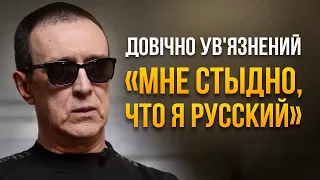 ДОВІЧНО УВ'ЯЗНЕНИЙ

«МНЕ СТЫДНО, ЧТО Я РУССКИЙ»